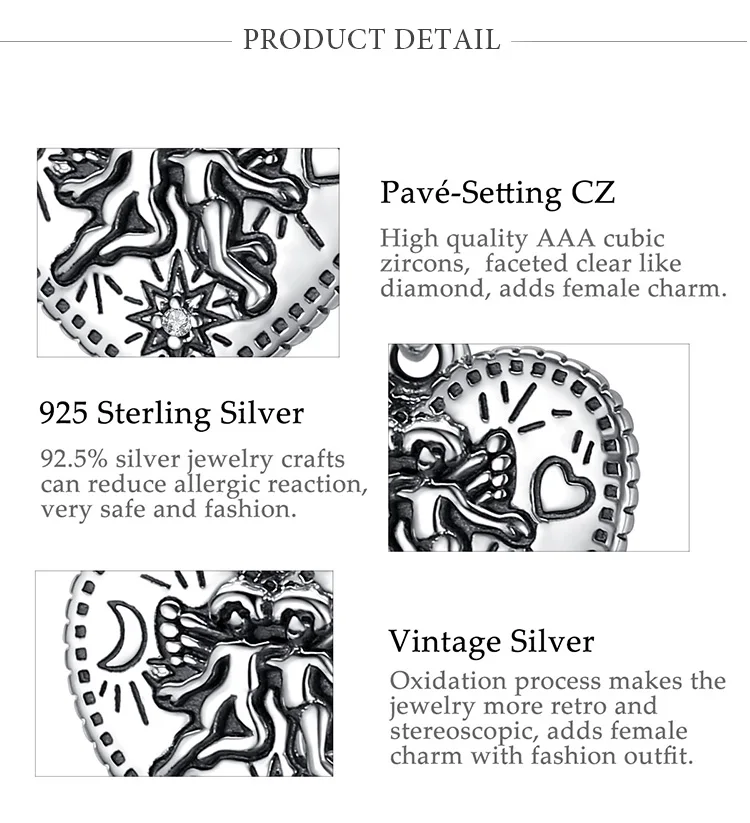 PRODUCT DETAIL

Pavé-Setting CZ

High quality AAA cubic zircons, faceted clear like diamond, adds female charm.

925 Sterling Silver

92.5% silver jewelry crafts can reduce allergic reaction, very safe and fashion.

Vintage Silver

Oxidation process makes the jewelry more retro and stereoscopic, adds female charm with fashion outfit.